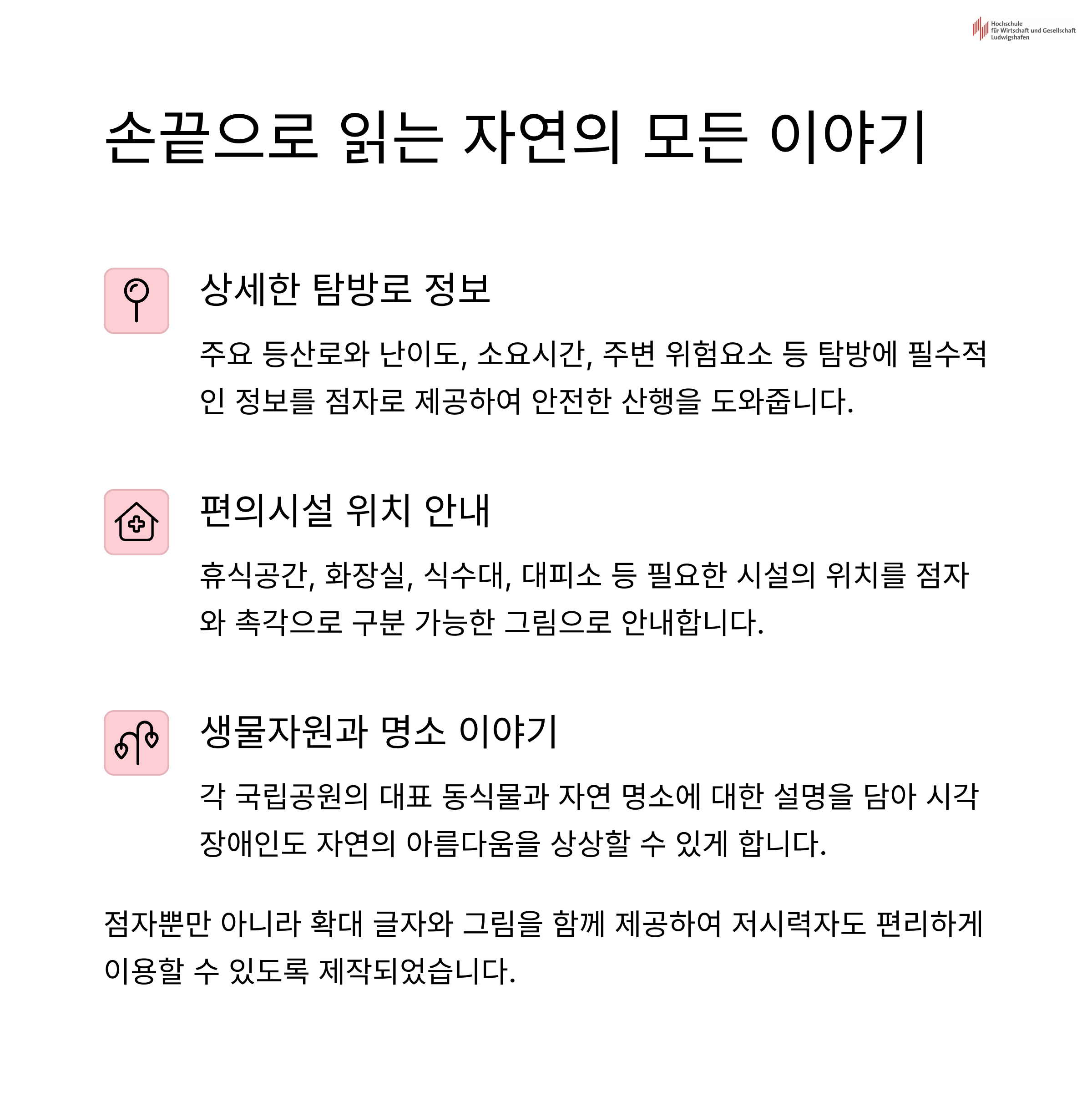 Hochschule für Wirtschaft und Gesellschaft Ludwigshafen

손끝으로 읽는 자연의 모든 이야기

상세한 탐방로 정보

주요 등산로와 난이도, 소요시간, 주변 위험요소 등 탐방에 필수적인 정보를 점자로 제공하여 안전한 산행을 도와줍니다.

편의시설 위치 안내

휴식공간, 화장실, 식수대, 대피소 등 필요한 시설의 위치를 점자와 촉각으로 구분 가능한 그림으로 안내합니다.

생물자원과 명소 이야기

각 국립공원의 대표 동식물과 자연 명소에 대한 설명을 담아 시각장애인도 자연의 아름다움을 상상할 수 있게 합니다.

점자뿐만 아니라 확대 글자와 그림을 함께 제공하여 저시력자도 편리하게 이용할 수 있도록 제작되었습니다.